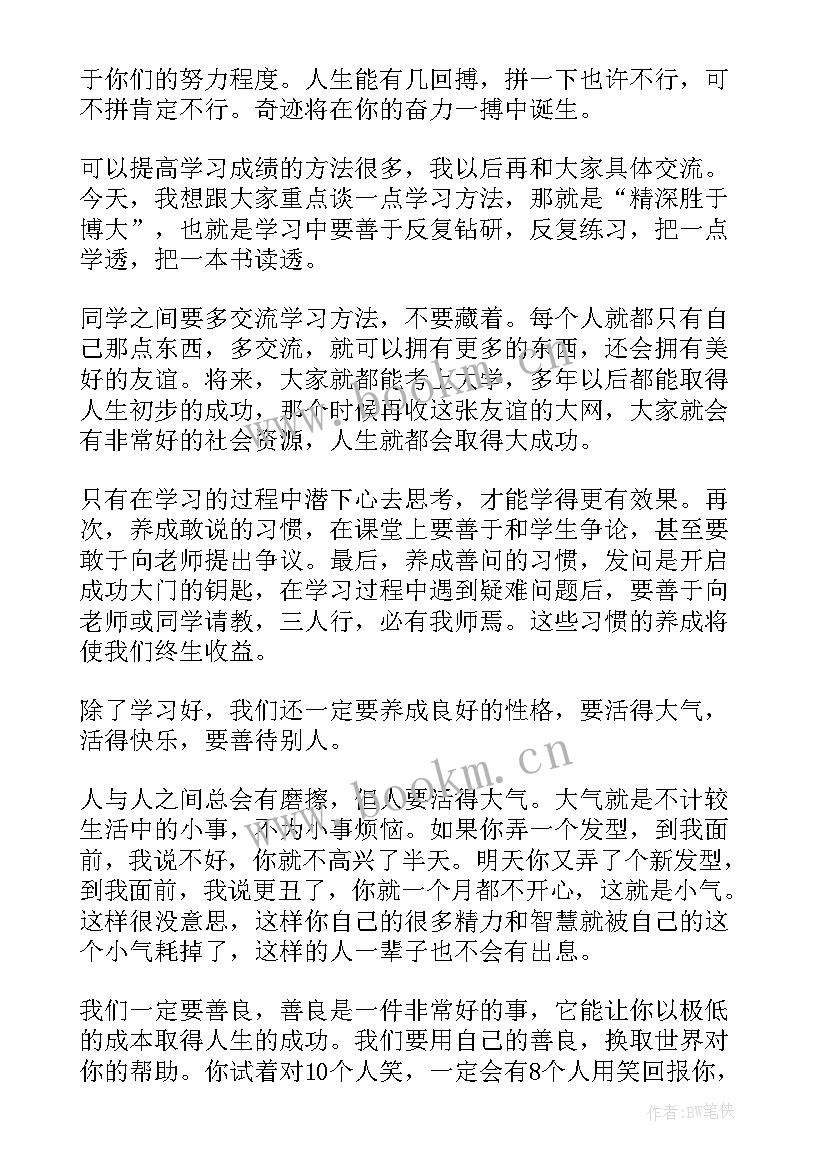 于你们的努力程度。人生能有几回搏，拼一下也许不行，可不拼肯定不行。奇迹将在你的奋力一搏中诞生。

可以提高学习成绩的方法很多，我以后再和大家具体交流。今天，我想跟大家重点谈一点学习方法，那就是“精深胜于博大”，也就是学习中要善于反复钻研，反复练习，把一点学透，把一本书读透。

同学之间要多交流学习方法，不要藏着。每个人就都只有自己那点东西，多交流，就可以拥有更多的东西，还会拥有美好的友谊。将来，大家就都能考上大学，多年以后都能取得人生初步的成功，那个时候再收这张友谊的大网，大家就会有非常好的社会资源，人生就都会取得大成功。

只有在学习的过程中潜下心去思考，才能学得更有效果。再次，养成敢说的习惯，在课堂上要善于和学生争论，甚至要敢于向老师提出争议。最后，养成善问的习惯，发问是开启成功大门的钥匙，在学习过程中遇到疑难问题后，要善于向老师或同学请教，三人行，必有我师焉。这些习惯的养成将使我们终生收益。

除了学习好，我们还一定要养成良好的性格，要活得大气，活得快乐，要善待别人。

人与人之间总会有磨擦，但人要活得大气。大气就是不计较生活中的小事，不为小事烦恼。如果你弄一个发型，到我面前，我说不好，你就不高兴了半天。明天你又弄了个新发型，到我面前，我说更丑了，你就一个月都不开心，这就是小气。这样很没意思，这样你自己的很多精力和智慧就被自己的这个小气耗掉了，这样的人一辈子也不会有出息。

我们一定要善良，善良是一件非常好的事，它能让你以极低的成本取得人生的成功。我们要用自己的善良，换取世界对你的帮助。你试着对10个人笑，一定会有8个人用笑回报你，

www.bookm.cn

作者：BW笔侠